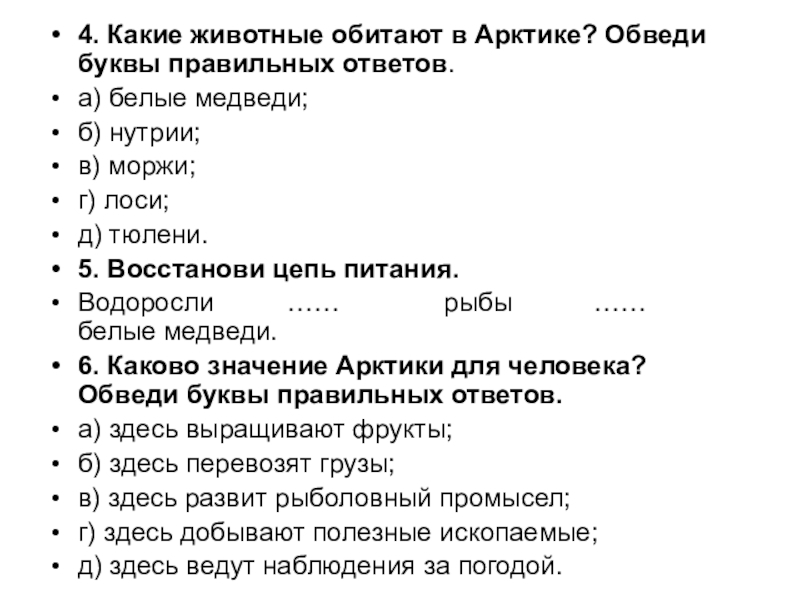 • 4. Какие животные обитают в Арктике? Обведи буквы правильных ответов.
• а) белые медведи;
• б) нутрии;
• в) моржи;
• г) лоси;
• д) тюлени.
• 5. Восстанови цепь питания.
• Водоросли …… рыбы …… белые медведи.
• 6. Каково значение Арктики для человека? Обведи буквы правильных ответов.
• а) здесь выращивают фрукты;
• б) здесь перевозят грузы;
• в) здесь развит рыболовный промысел;
• г) здесь добывают полезные ископаемые;
• д) здесь ведут наблюдения за погодой.